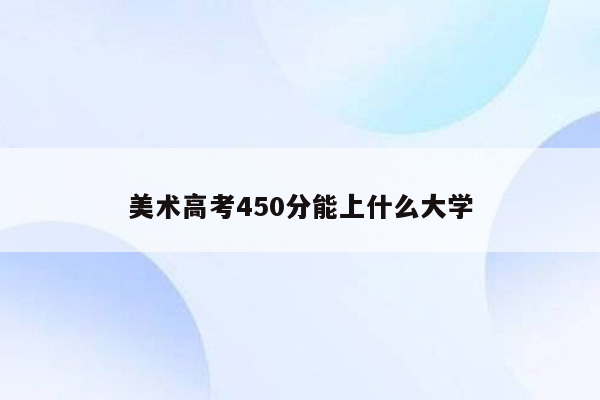 美术高考450分能上什么大学